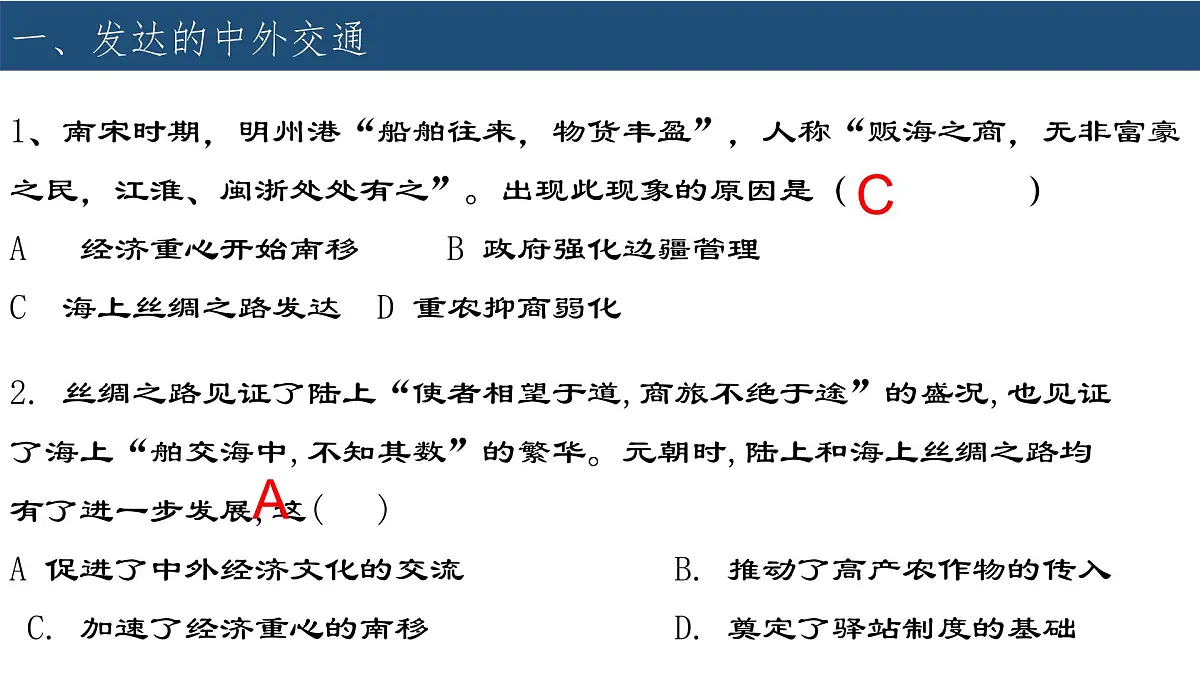 一、发达的中外交通

1、南宋时期，明州港“船舶往来，物货丰盈”，人称“贩海之商，无非富豪之民，江淮、闽浙处处有之”。出现此现象的原因是（ C ）

A 经济重心开始南移 B 政府强化边疆管理

C 海上丝绸之路发达 D 重农抑商弱化

2. 丝绸之路见证了陆上“使者相望于道,商旅不绝于途”的盛况,也见证了海上“舶交海中,不知其数”的繁华。元朝时,陆上和海上丝绸之路均有了进一步发展,这( A )

A 促进了中外经济文化的交流

B. 推动了高产农作物的传入

C. 加速了经济重心的南移

D. 奠定了驿站制度的基础